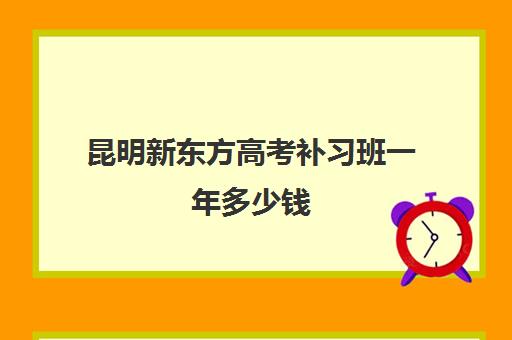 昆明新东方高考补习班一年多少钱